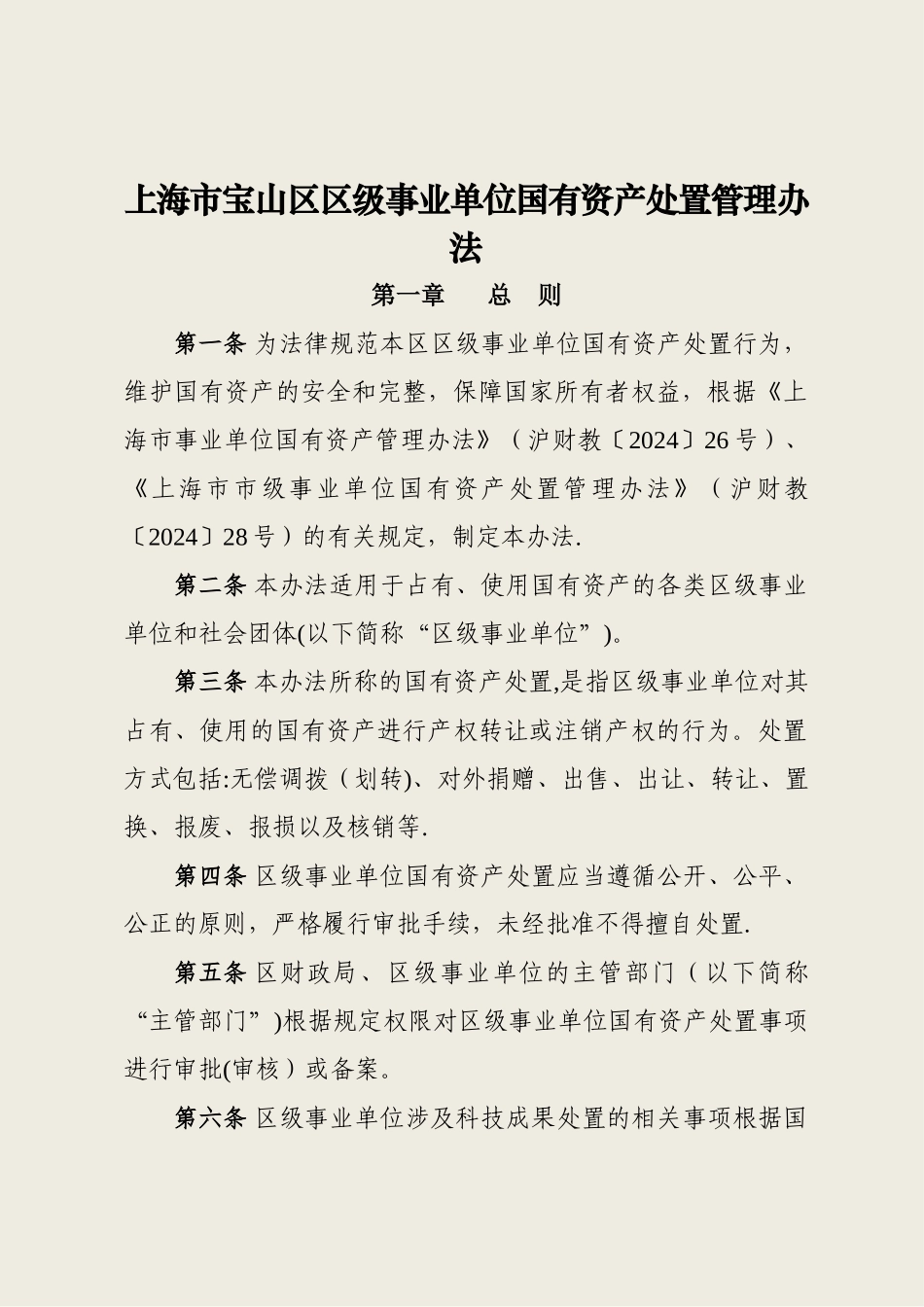 上海市宝山区区级事业单位国有资产处置管理办法

第一章　总　则

第一条 为法律规范本区区级事业单位国有资产处置行为，维护国有资产的安全和完整，保障国家所有者权益，根据《上海市事业单位国有资产管理办法》（沪财教〔2024〕26号）、《上海市市级事业单位国有资产处置管理办法》（沪财教〔2024〕28号）的有关规定，制定本办法.

第二条 本办法适用于占有、使用国有资产的各类区级事业单位和社会团体(以下简称“区级事业单位”)。

第三条 本办法所称的国有资产处置,是指区级事业单位对其占有、使用的国有资产进行产权转让或注销产权的行为。处置方式包括:无偿调拨（划转)、对外捐赠、出售、出让、转让、置换、报废、报损以及核销等.

第四条 区级事业单位国有资产处置应当遵循公开、公平、公正的原则，严格履行审批手续，未经批准不得擅自处置.

第五条 区财政局、区级事业单位的主管部门（以下简称“主管部门”)根据规定权限对区级事业单位国有资产处置事项进行审批(审核）或备案。

第六条 区级事业单位涉及科技成果处置的相关事项根据国